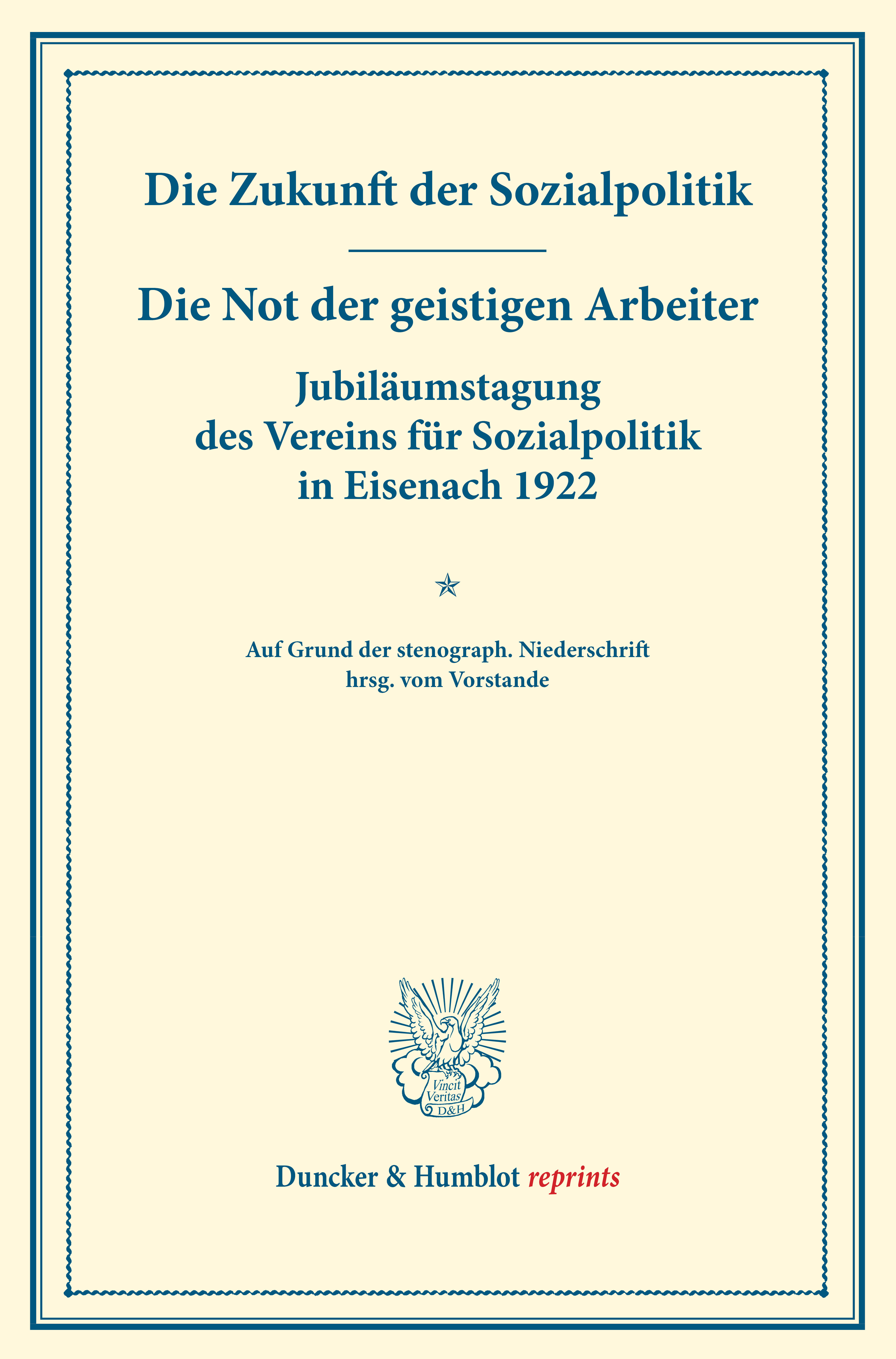 Die Zukunft der Sozialpolitik

Die Not der geistigen Arbeiter

Jubiläumstagung des Vereins für Sozialpolitik in Eisenach 1922

Auf Grund der stenograph. Niederschrift hrsg. vom Vorstande

Vincit Veritas D&H

Duncker & Humblot reprints